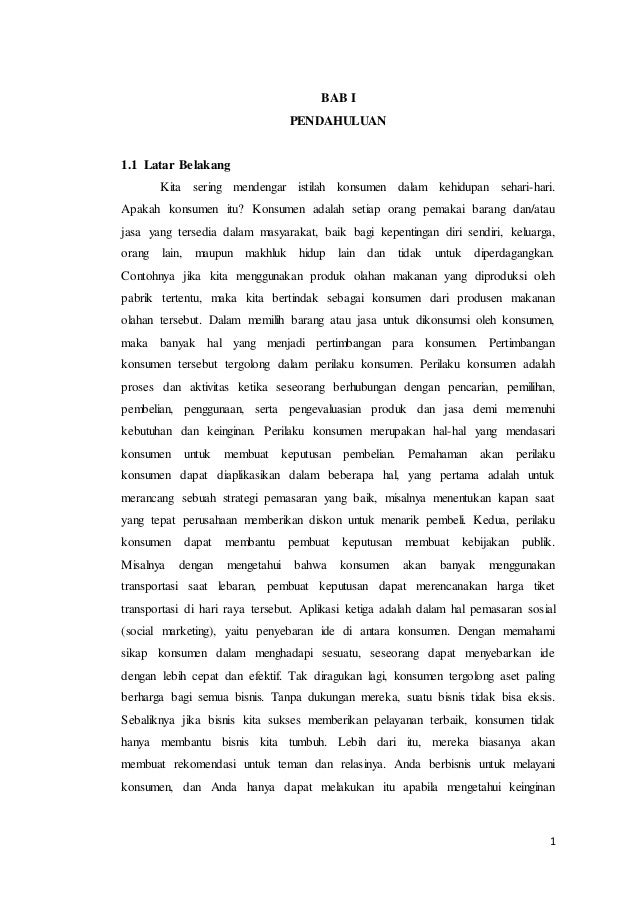 BAB I
PENDAHULUAN

1.1 Latar Belakang

Kita sering mendengar istilah konsumen dalam kehidupan sehari-hari. Apakah konsumen itu? Konsumen adalah setiap orang pemakai barang dan/atau jasa yang tersedia dalam masyarakat, baik bagi kepentingan diri sendiri, keluarga, orang lain, maupun makhluk hidup lain dan tidak untuk diperdagangkan. Contohnya jika kita menggunakan produk olahan makanan yang diproduksi oleh pabrik tertentu, maka kita bertindak sebagai konsumen dari produsen makanan olahan tersebut. Dalam memilih barang atau jasa untuk dikonsumsi oleh konsumen, maka banyak hal yang menjadi pertimbangan para konsumen. Pertimbangan konsumen tersebut tergolong dalam perilaku konsumen. Perilaku konsumen adalah proses dan aktivitas ketika seseorang berhubungan dengan pencarian, pemilihan, pembelian, penggunaan, serta pengevaluasian produk dan jasa demi memenuhi kebutuhan dan keinginan. Perilaku konsumen merupakan hal-hal yang mendasari konsumen untuk membuat keputusan pembelian. Pemahaman akan perilaku konsumen dapat diaplikasikan dalam beberapa hal, yang pertama adalah untuk merancang sebuah strategi pemasaran yang baik, misalnya menentukan kapan saat yang tepat perusahaan memberikan diskon untuk menarik pembeli. Kedua, perilaku konsumen dapat membantu pembuat keputusan membuat kebijakan publik. Misalnya dengan mengetahui bahwa konsumen akan banyak menggunakan transportasi saat lebaran, pembuat keputusan dapat merencanakan harga tiket transportasi di hari raya tersebut. Aplikasi ketiga adalah dalam hal pemasaran sosial (social marketing), yaitu penyebaran ide di antara konsumen. Dengan memahami sikap konsumen dalam menghadapi sesuatu, seseorang dapat menyebarkan ide dengan lebih cepat dan efektif. Tak diragukan lagi, konsumen tergolong aset paling berharga bagi semua bisnis. Tanpa dukungan mereka, suatu bisnis tidak bisa eksis. Sebaliknya jika bisnis kita sukses memberikan pelayanan terbaik, konsumen tidak hanya membantu bisnis kita tumbuh. Lebih dari itu, mereka biasanya akan membuat rekomendasi untuk teman dan relasinya. Anda berbisnis untuk melayani konsumen, dan Anda hanya dapat melakukan itu apabila mengetahui keinginan

1